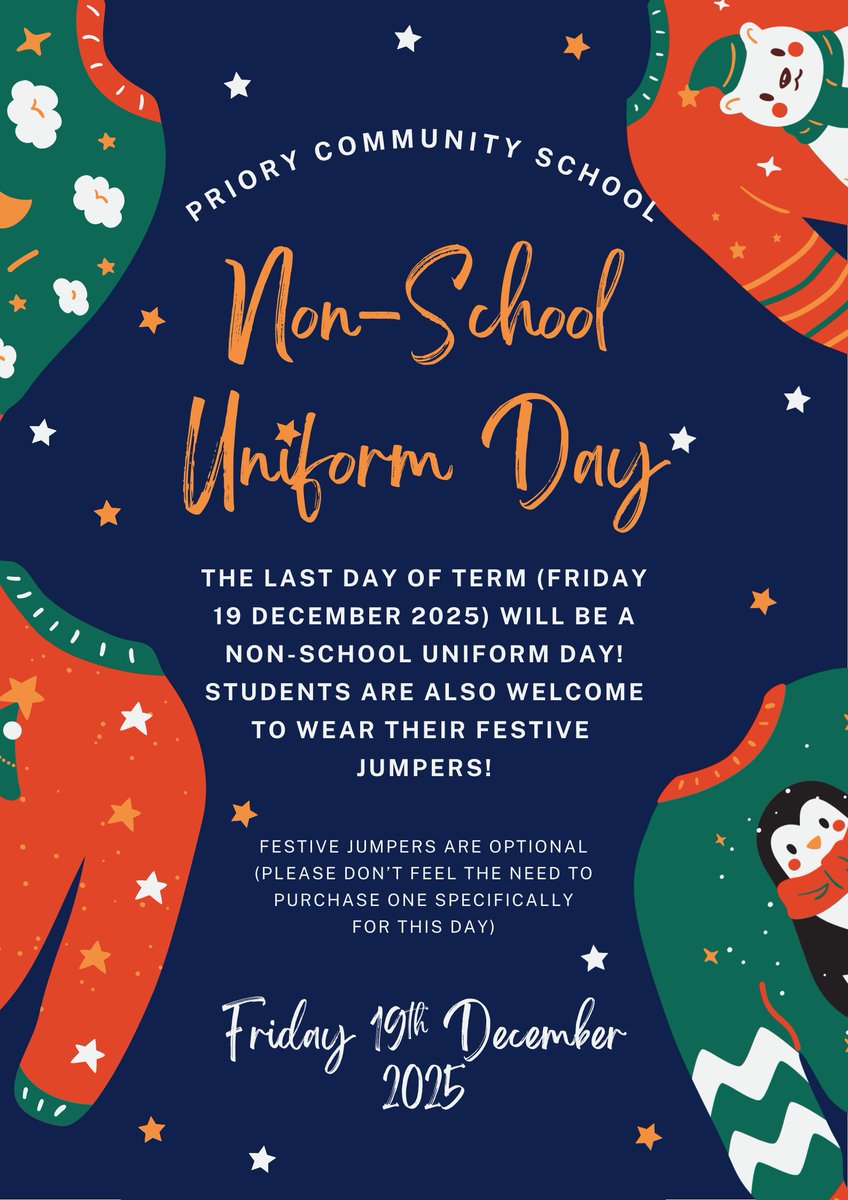 PRIORY COMMUNITY SCHOOL

Non-School Uniform Day

THE LAST DAY OF TERM (FRIDAY 19 DECEMBER 2025) WILL BE A NON-SCHOOL UNIFORM DAY! STUDENTS ARE ALSO WELCOME TO WEAR THEIR FESTIVE JUMPERS!

FESTIVE JUMPERS ARE OPTIONAL (PLEASE DON'T FEEL THE NEED TO PURCHASE ONE SPECIFICALLY FOR THIS DAY)

Friday 19th December 2025